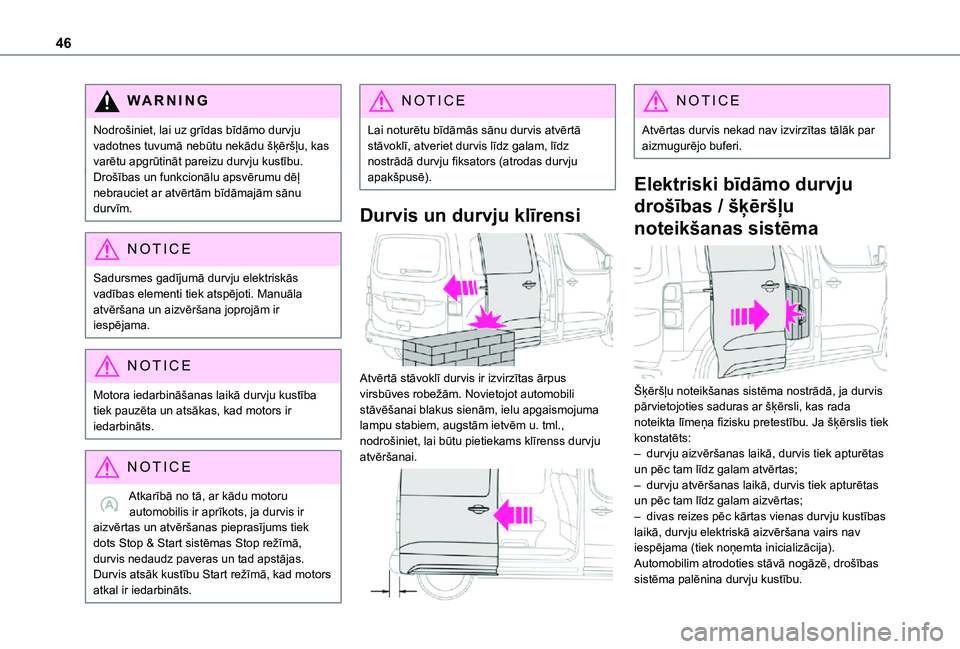 46

WARNING

Nodrošiniet, lai uz grīdas bīdāmo durvju vadotnes tuvumā nebūtu nekādu šķēršļu, kas varētu apgrūtināt pareizu durvju kustību. Drošības un funkcionālu apsvērumu dēļ nebrauciet ar atvērtām bīdāmajām sānu durvīm.

NOTICE

Sadursmes gadījumā durvju elektriskās vadības elementi tiek atspējoti. Manuāla atvēršana un aizvēršana joprojām ir iespējama.

NOTICE

Motora iedarbināšanas laikā durvju kustība tiek pauzēta un atsākas, kad motors ir iedarbināts.

NOTICE

Atkarībā no tā, ar kādu motoru automobilis ir aprīkots, ja durvis ir aizvērtas un atvēršanas pieprasījums tiek dots Stop & Start sistēmas Stop režīmā, durvis nedaudz paveras un tad apstājas. Durvis atsāk kustību Start režīmā, kad motors atkal ir iedarbināts.

NOTICE

Lai noturētu bīdāmās sānu durvis atvērtā stāvoklī, atveriet durvis līdz galam, līdz nostrādā durvju fiksators (atrodas durvju apakšpusē).

Durvis un durvju klīrensi

Atvērtā stāvoklī durvis ir izvirzītas ārpus virsbūves robežām. Novietojot automobili stāvēšanai blakus sienām, ielu apgaismojuma lampu stabiem, augstām ietvēm u. tml., nodrošiniet, lai būtu pietiekams klīrenss durvju atvēršanai.

NOTICE

Atvērtas durvis nekad nav izvirzītas tālāk par aizmugurējo buferi.

Elektriski bīdāmo durvju drošības / šķēršļu noteikšanas sistēma

Šķēršļu noteikšanas sistēma nostrādā, ja durvis pārvietojoties saduras ar šķērsli, kas rada noteikta līmeņa fizisku pretestību. Ja šķērslis tiek konstatēts:
– durvju aizvēršanas laikā, durvis tiek apturētas un pēc tam līdz galam atvērtas;
– durvju atvēršanas laikā, durvis tiek apturētas un pēc tam līdz galam aizvērtas;
– divas reizes pēc kārtas vienas durvju kustības laikā, durvju elektriskā aizvēršana vairs nav iespējama (tiek noņemta inicializācija).
Automobilim atrodoties stāvā nogāzē, drošības sistēma palēnina durvju kustību.

carmanualsonline.info